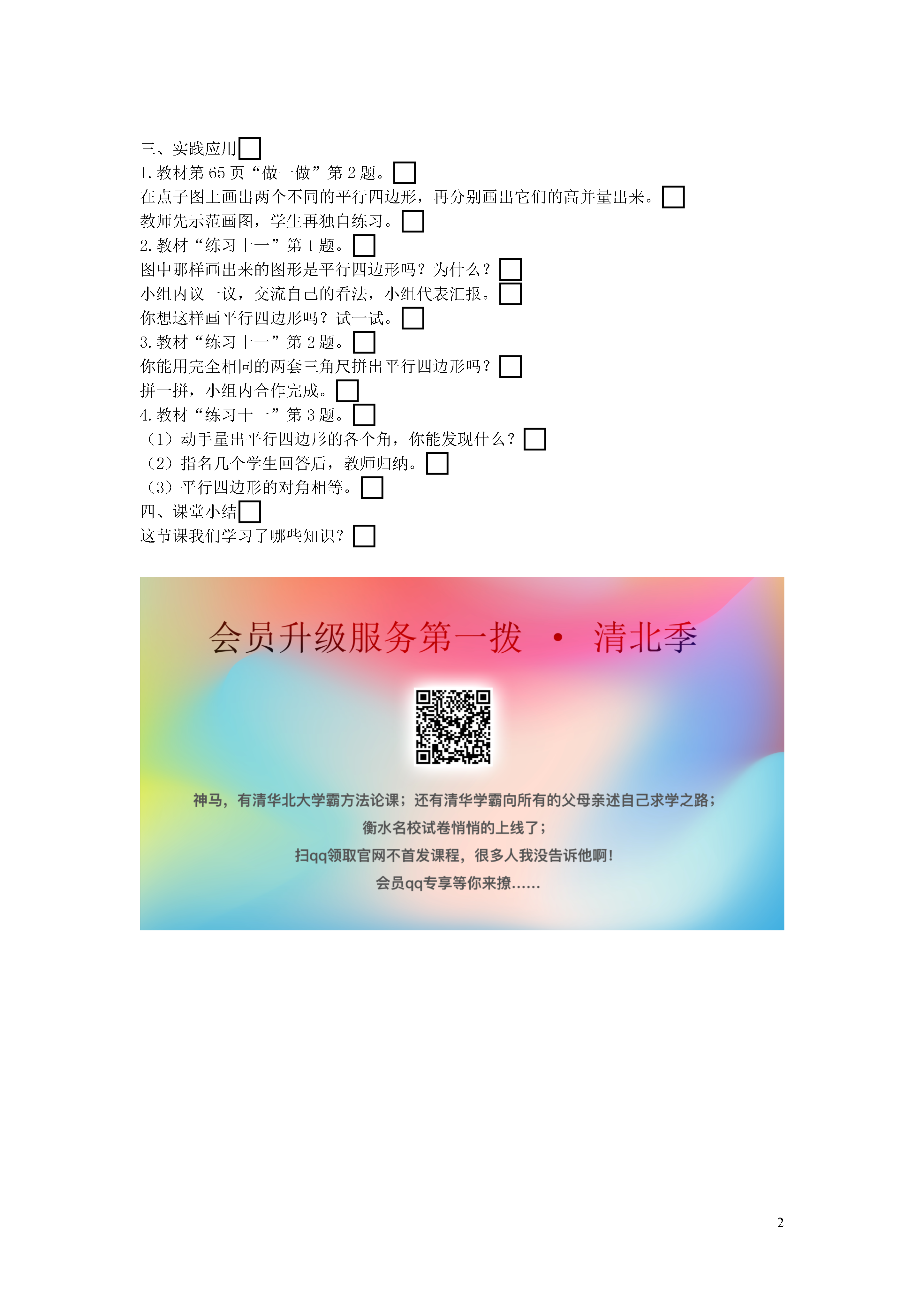 三、实践应用

1. 教材第 65 页“做一做”第 2 题。

在点子图上画出两个不同的平行四边形，再分别画出它们的高并量出来。

教师先示范画图，学生再独自练习。

2. 教材“练习十一”第 1 题。

图中那样画出来的图形是平行四边形吗？为什么？

小组内议一议，交流自己的看法，小组代表汇报。

你想这样画平行四边形吗？试一试。

3. 教材“练习十一”第 2 题。

你能用完全相同的两套三角尺拼出平行四边形吗？

拼一拼，小组内合作完成。

4. 教材“练习十一”第 3 题。

（1）动手量出平行四边形的各个角，你能发现什么？

（2）指名几个学生回答后，教师归纳。

（3）平行四边形的对角相等。

四、课堂小结

这节课我们学习了哪些知识？

会员升级服务第一拨 · 清北季

神马，有清华北大学霸方法论课；还有清华学霸向所有的父母亲述自己求学之路；

衡水名校试卷悄悄的上线了；

扫qq领取官网不首发课程，很多人我没告诉他啊！

会员qq专享等你来撩......

2